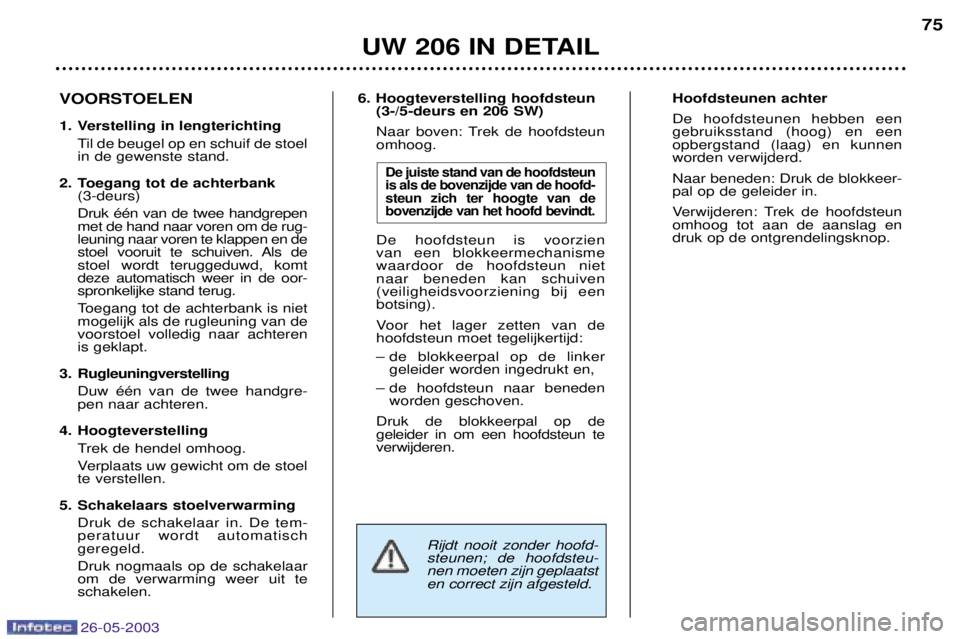 75

UW 206 IN DETAIL

VOORSTOELEN

1. Verstelling in lengterichting
Til de beugel op en schuif de stoel in de gewenste stand.

2. Toegang tot de achterbank (3-deurs)
Druk één van de twee handgrepen met de hand naar voren om de rugleuning naar voren te klappen en de stoel vooruit te schuiven. Als de stoel wordt teruggeduwd, komt deze automatisch weer in de oorspronkelijke stand terug.
Toegang tot de achterbank is niet mogelijk als de rugleuning van de voorstoel volledig naar achteren is geklapt.

3. Rugleuningverstelling
Duw één van de twee handgrepen naar achteren.

4. Hoogteverstelling
Trek de hendel omhoog.
Verplaats uw gewicht om de stoel te verstellen.

5. Schakelaars stoelverwarming
Druk de schakelaar in. De temperatuur wordt automatisch geregeld.
Druk nogmaals op de schakelaar om de verwarming weer uit te schakelen.

6. Hoogteverstelling hoofdsteun (3-/5-deurs en 206 SW)
Naar boven: Trek de hoofdsteun omhoog.

De juiste stand van de hoofdsteun is als de bovenzijde van de hoofdsteun zich ter hoogte van de bovenzijde van het hoofd bevindt.

De hoofdsteun is voorzien van een blokkeermechanisme waardoor de hoofdsteun niet naar beneden kan schuiven (veiligheidsvoorziening bij een botsing).
Voor het lager zetten van de hoofdsteun moet tegelijkertijd:
– de blokkeerpal op de linker geleider worden ingedrukt en,
– de hoofdsteun naar beneden worden geschoven.
Druk de blokkeerpal op de geleider in om een hoofdsteun te verwijderen.

Rijdt nooit zonder hoofdsteunen; de hoofdsteunen moeten zijn geplaatst en correct zijn afgesteld.

Hoofdsteunen achter
De hoofdsteunen hebben een gebruiksstand (hoog) en een opbergstand (laag) en kunnen worden verwijderd.
Naar beneden: Druk de blokkeerpal op de geleider in.
Verwijderen: Trek de hoofdsteun omhoog tot aan de aanslag en druk op de ontgrendelingsknop.

Infotec 26-05-2003

carmanualsonline.info